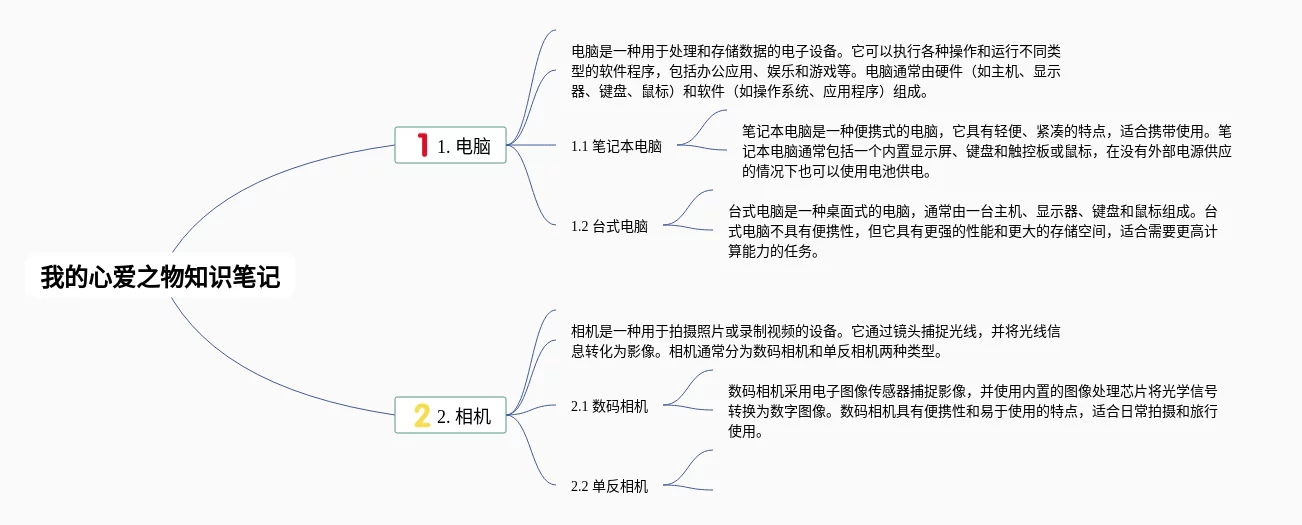 我的心爱之物知识笔记

1 1. 电脑

电脑是一种用于处理和存储数据的电子设备。它可以执行各种操作和运行不同类型的软件程序，包括办公应用、娱乐和游戏等。电脑通常由硬件（如主机、显示器、键盘、鼠标）和软件（如操作系统、应用程序）组成。

1.1 笔记本电脑

笔记本电脑是一种便携式的电脑，它具有轻便、紧凑的特点，适合携带使用。笔记本电脑通常包括一个内置显示屏、键盘和触控板或鼠标，在没有外部电源供应的情况下也可以使用电池供电。

1.2 台式电脑

台式电脑是一种桌面式的电脑，通常由一台主机、显示器、键盘和鼠标组成。台式电脑不具有便携性，但它具有更强的性能和更大的存储空间，适合需要更高计算能力的任务。

2 2. 相机

相机是一种用于拍摄照片或录制视频的设备。它通过镜头捕捉光线，并将光线信息转化为影像。相机通常分为数码相机和单反相机两种类型。

2.1 数码相机

数码相机采用电子图像传感器捕捉影像，并使用内置的图像处理芯片将光学信号转换为数字图像。数码相机具有便携性和易于使用的特点，适合日常拍摄和旅行使用。

2.2 单反相机